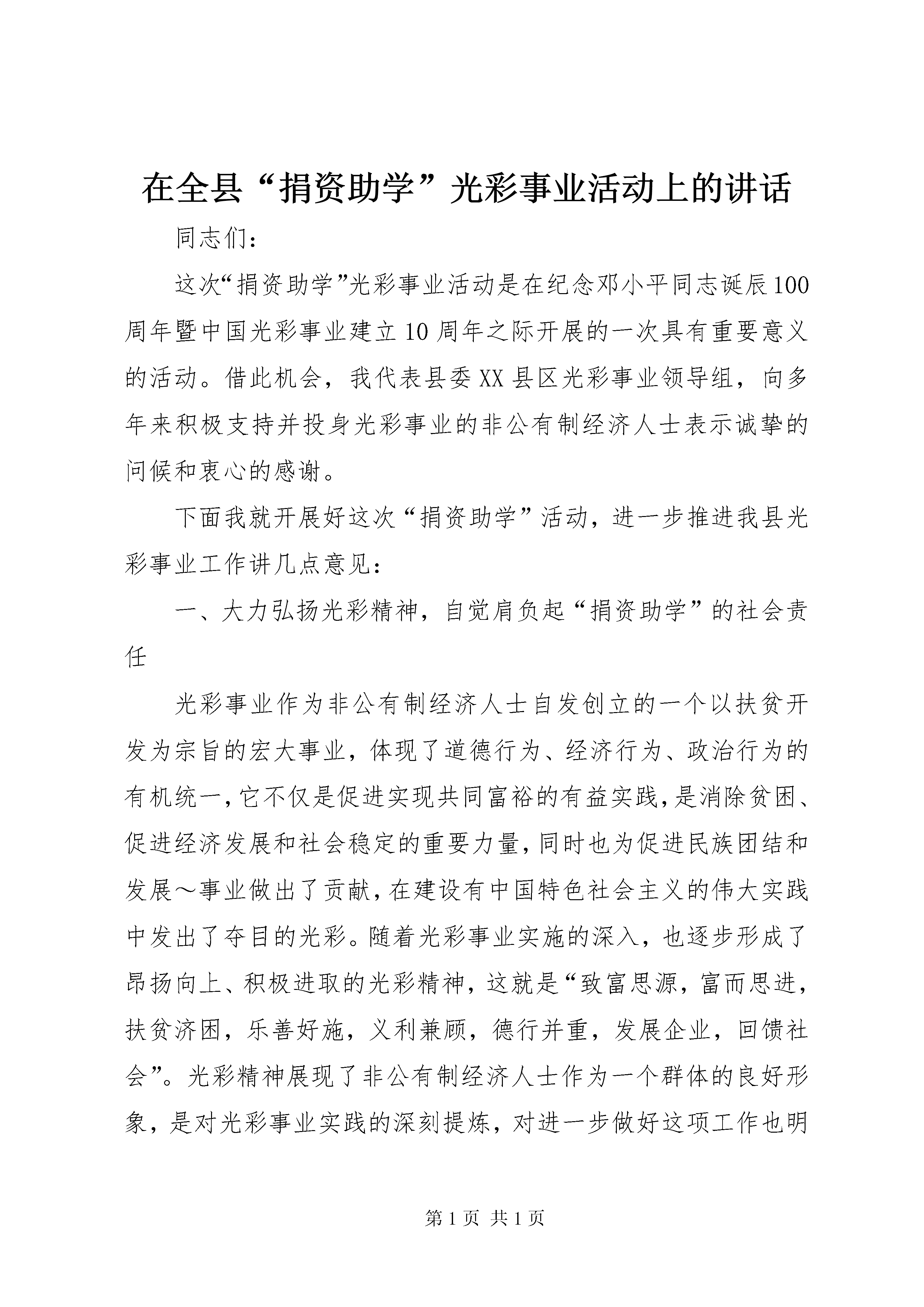 在全县“捐资助学”光彩事业活动上的讲话

同志们：

这次“捐资助学”光彩事业活动是在纪念邓小平同志诞辰100周年暨中国光彩事业建立10周年之际开展的一次具有重要意义的活动。借此机会，我代表县委XX县区光彩事业领导组，向多年来积极支持并投身光彩事业的非公有制经济人士表示诚挚的问候和衷心的感谢。

下面我就开展好这次“捐资助学”活动，进一步推进我县光彩事业工作讲几点意见：

一、大力弘扬光彩精神，自觉肩负起“捐资助学”的社会责任

光彩事业作为非公有制经济人士自发创立的一个以扶贫开发为宗旨的宏大事业，体现了道德行为、经济行为、政治行为的有机统一，它不仅是促进实现共同富裕的有益实践，是消除贫困、促进经济发展和社会稳定的重要力量，同时也为促进民族团结和发展～事业做出了贡献，在建设有中国特色社会主义的伟大实践中发出了夺目的光彩。随着光彩事业实施的深入，也逐步形成了昂扬向上、积极进取的光彩精神，这就是“致富思源，富而思进，扶贫济困，乐善好施，义利兼顾，德行并重，发展企业，回馈社会”。光彩精神展现了非公有制经济人士作为一个群体的良好形象，是对光彩事业实践的深刻提炼，对进一步做好这项工作也明

第1页 共1页